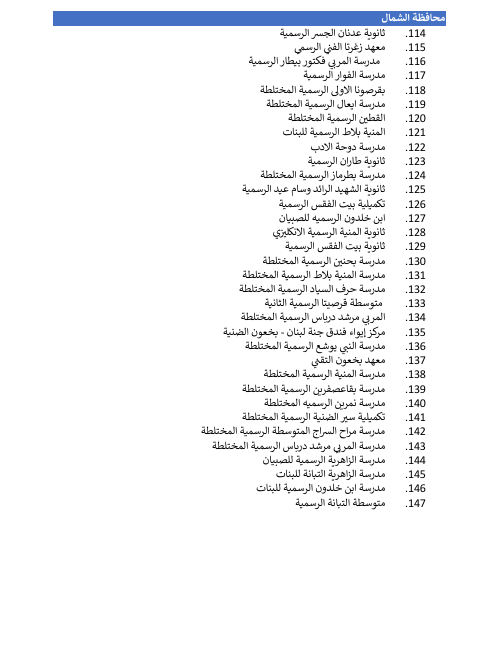 محافظة الشمال

114. ثانوية عدنان الجسر الرسمية
115. معهد زغرتا الفني الرسمي
116. مدرسة المربي فكتور بيطار الرسمية
117. مدرسة الفوار الرسمية
118. بقرصونا الاولى الرسمية المختلطة
119. مدرسة ايعال الرسمية المختلطة
120. القطين الرسمية المختلطة
121. المنية بلاط الرسمية للبنات
122. مدرسة دوحة الادب
123. ثانوية طاران الرسمية
124. مدرسة بطرماز الرسمية المختلطة
125. ثانوية الشهيد الرائد وسام عيد الرسمية
126. تكميلية بيت الفقس الرسمية
127. ابن خلدون الرسميه للصبيان
128. ثانوية المنية الرسمية الانكليزي
129. ثانوية بيت الفقس الرسمية
130. مدرسة بحنين الرسمية المختلطة
131. مدرسة المنية بلاط الرسمية المختلطة
132. مدرسة حرف السياد الرسمية المختلطة
133. متوسطة قرصيتا الرسمية الثانية
134. المربي مرشد درباس الرسمية المختلطة
135. مركز إيواء فندق جنة لبنان - بخعون الضنية
136. مدرسة النبي يوشع الرسمية المختلطة
137. معهد بخعون التقني
138. مدرسة المنية الرسمية المختلطة
139. مدرسة بقاعصفرين الرسمية المختلطة
140. مدرسة نمرين الرسميه المختلطة
141. تكميلية سير الضنية الرسمية المختلطة
142. مدرسة مراح السراج المتوسطة الرسمية المختلطة
143. مدرسة المربي مرشد درباس الرسمية المختلطة
144. مدرسة الزاهرية الرسمية للصبيان
145. مدرسة الزاهرية التبانة للبنات
146. مدرسة ابن خلدون الرسمية للبنات
147. متوسطة التبانة الرسمية